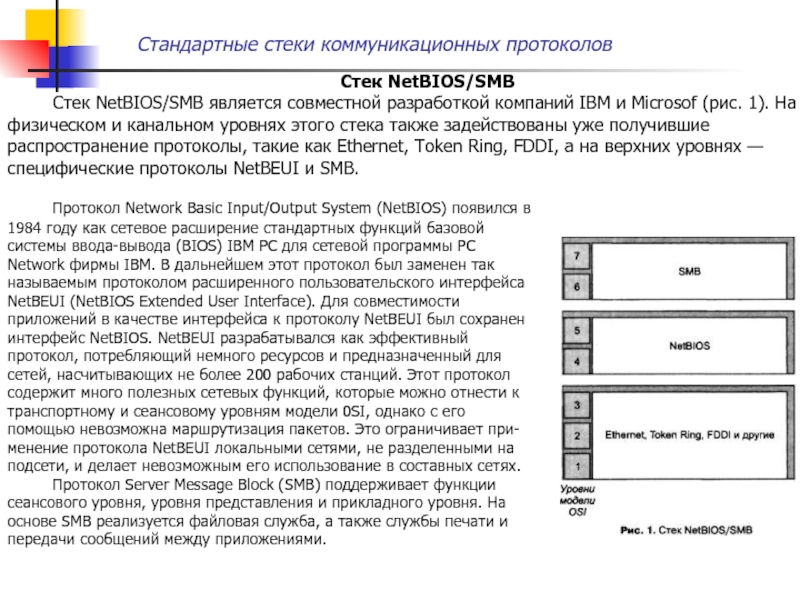 Стандартные стеки коммуникационных протоколов

Стек NetBIOS/SMB

Стек NetBIOS/SMB является совместной разработкой компаний IBM и Microsof (рис. 1). На физическом и канальном уровнях этого стека также задействованы уже получившие распространение протоколы, такие как Ethernet, Token Ring, FDDI, а на верхних уровнях — специфические протоколы NetBEUI и SMB.

Протокол Network Basic Input/Output System (NetBIOS) появился в 1984 году как сетевое расширение стандартных функций базовой системы ввода-вывода (BIOS) IBM PC для сетевой программы PC Network фирмы IBM. В дальнейшем этот протокол был заменен так называемым протоколом расширенного пользовательского интерфейса NetBEUI (NetBIOS Extended User Interface). Для совместимости приложений в качестве интерфейса к протоколу NetBEUI был сохранен интерфейс NetBIOS. NetBEUI разрабатывался как эффективный протокол, потребляющий немного ресурсов и предназначенный для сетей, насчитывающих не более 200 рабочих станций. Этот протокол содержит много полезных сетевых функций, которые можно отнести к транспортному и сеансовому уровням модели 0SI, однако с его помощью невозможна маршрутизация пакетов. Это ограничивает применение протокола NetBEUI локальными сетями, не разделенными на подсети, и делает невозможным его использование в составных сетях.

Протокол Server Message Block (SMB) поддерживает функции сеансового уровня, уровня представления и прикладного уровня. На основе SMB реализуется файловая служба, а также службы печати и передачи сообщений между приложениями.

7
6
SMB
5
4
NetBIOS
3
2
1
Ethernet, Token Ring, FDDI и другие
Уровни модели OSI

Рис. 1. Стек NetBIOS/SMB